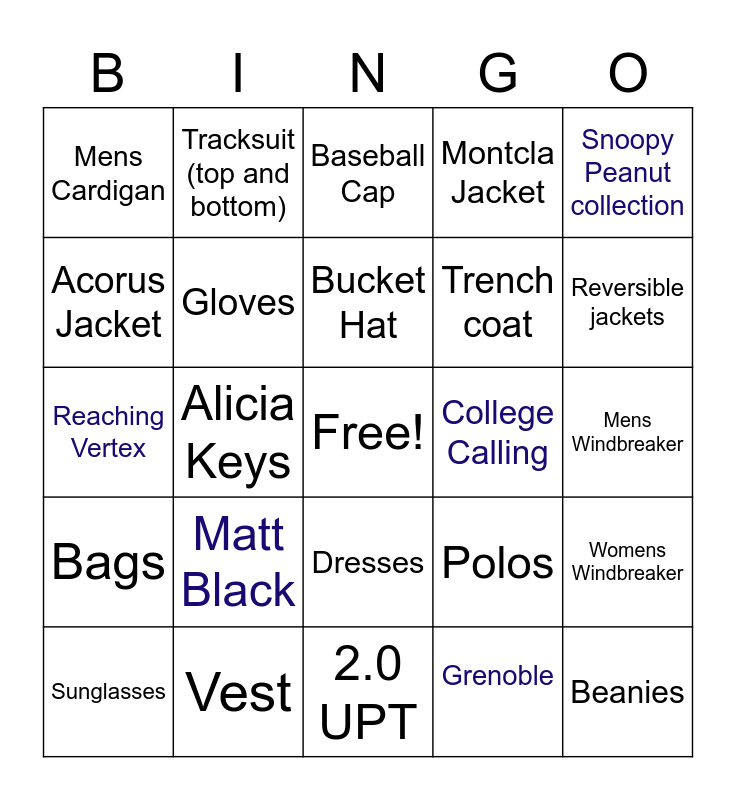 | B | I | N | G | O |
|---|---|---|---|---|
| Mens Cardigan | Tracksuit (top and bottom) | Baseball Cap | Montcla Jacket | Snoopy Peanut collection |
| Acorus Jacket | Gloves | Bucket Hat | Trench coat | Reversible jackets |
| Reaching Vertex | Alicia Keys | Free! | College Calling | Mens Windbreaker |
| Bags | Matt Black | Dresses | Polos | Womens Windbreaker |
| Sunglasses | Vest | 2.0 UPT | Grenoble | Beanies |